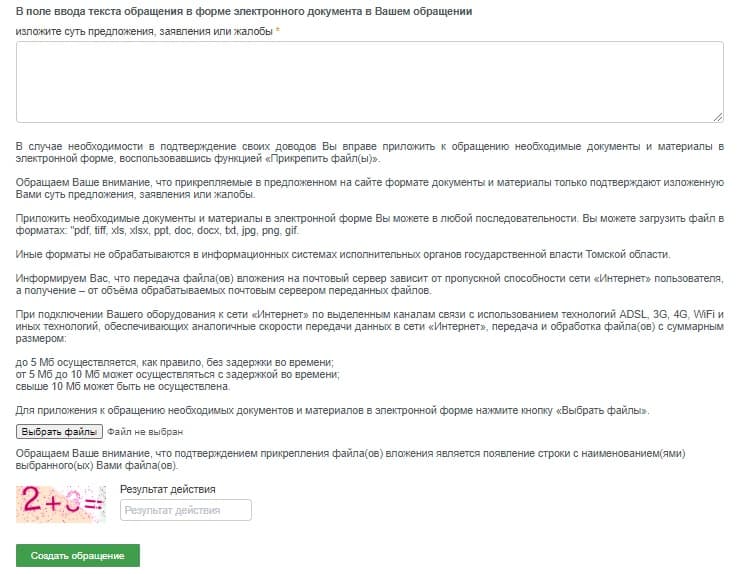 В поле ввода текста обращения в форме электронного документа в Вашем обращении

изложите суть предложения, заявления или жалобы *

В случае необходимости в подтверждение своих доводов Вы вправе приложить к обращению необходимые документы и материалы в электронной форме, воспользовавшись функцией «Прикрепить файл(ы)».

Обращаем Ваше внимание, что прикрепляемые в предложенном на сайте формате документы и материалы только подтверждают изложенную Вами суть предложения, заявления или жалобы.

Приложить необходимые документы и материалы в электронной форме Вы можете в любой последовательности. Вы можете загрузить файл в форматах: "pdf, tiff, xls, xlsx, ppt, doc, docx, txt, jpg, png, gif.

Иные форматы не обрабатываются в информационных системах исполнительных органов государственной власти Томской области.

Информируем Вас, что передача файла(ов) вложения на почтовый сервер зависит от пропускной способности сети «Интернет» пользователя, а получение – от объёма обрабатываемых почтовым сервером переданных файлов.

При подключении Вашего оборудования к сети «Интернет» по выделенным каналам связи с использованием технологий ADSL, 3G, 4G, WiFi и иных технологий, обеспечивающих аналогичные скорости передачи данных в сети «Интернет», передача и обработка файла(ов) с суммарным размером:

до 5 Мб осуществляется, как правило, без задержки во времени;
от 5 Мб до 10 Мб может осуществляться с задержкой во времени;
свыше 10 Мб может быть не осуществлена.

Для приложения к обращению необходимых документов и материалов в электронной форме нажмите кнопку «Выбрать файлы».

Выбрать файлы Файл не выбран

Обращаем Ваше внимание, что подтверждением прикрепления файла(ов) вложения является появление строки с наименованием(ями) выбранного(ых) Вами файла(ов).

2+3=

Результат действия

Результат действия

Создать обращение